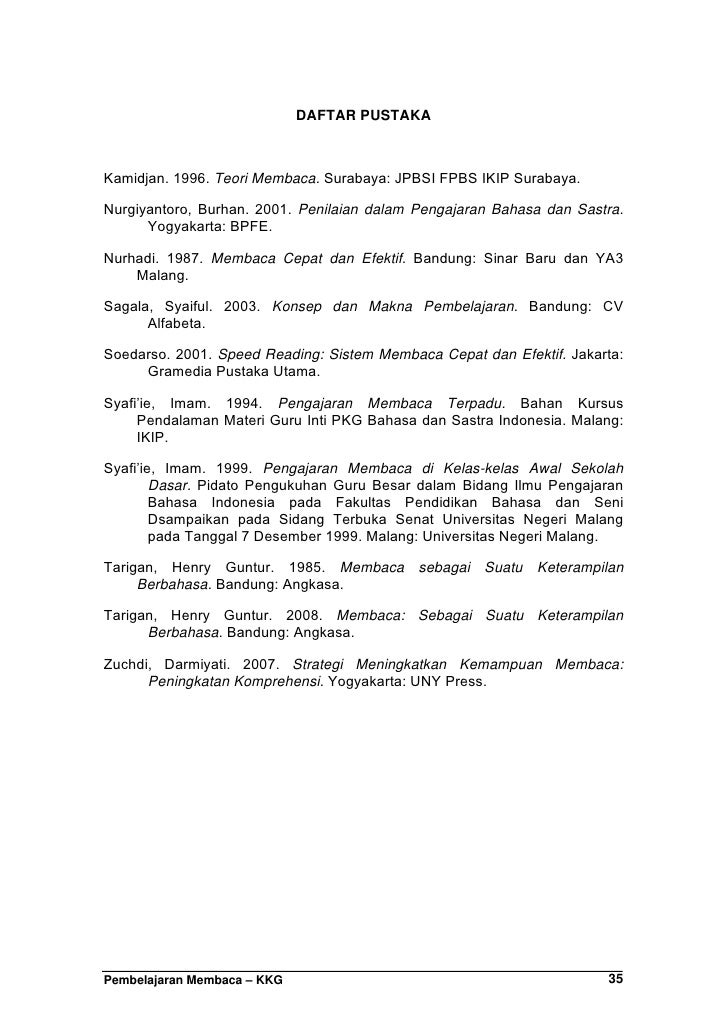 DAFTAR PUSTAKA

Kamidjan. 1996. Teori Membaca. Surabaya: JPBSI FPBS IKIP Surabaya.

Nurgiyantoro, Burhan. 2001. Penilaian dalam Pengajaran Bahasa dan Sastra. Yogyakarta: BPFE.

Nurhadi. 1987. Membaca Cepat dan Efektif. Bandung: Sinar Baru dan YA3 Malang.

Sagala, Syaiful. 2003. Konsep dan Makna Pembelajaran. Bandung: CV Alfabeta.

Soedarso. 2001. Speed Reading: Sistem Membaca Cepat dan Efektif. Jakarta: Gramedia Pustaka Utama.

Syafi'ie, Imam. 1994. Pengajaran Membaca Terpadu. Bahan Kursus Pendalaman Materi Guru Inti PKG Bahasa dan Sastra Indonesia. Malang: IKIP.

Syafi'ie, Imam. 1999. Pengajaran Membaca di Kelas-kelas Awal Sekolah Dasar. Pidato Pengukuhan Guru Besar dalam Bidang Ilmu Pengajaran Bahasa Indonesia pada Fakultas Pendidikan Bahasa dan Seni Dsampaikan pada Sidang Terbuka Senat Universitas Negeri Malang pada Tanggal 7 Desember 1999. Malang: Universitas Negeri Malang.

Tarigan, Henry Guntur. 1985. Membaca sebagai Suatu Keterampilan Berbahasa. Bandung: Angkasa.

Tarigan, Henry Guntur. 2008. Membaca: Sebagai Suatu Keterampilan Berbahasa. Bandung: Angkasa.

Zuchdi, Darmiyati. 2007. Strategi Meningkatkan Kemampuan Membaca: Peningkatan Komprehensi. Yogyakarta: UNY Press.

Pembelajaran Membaca – KKG 35